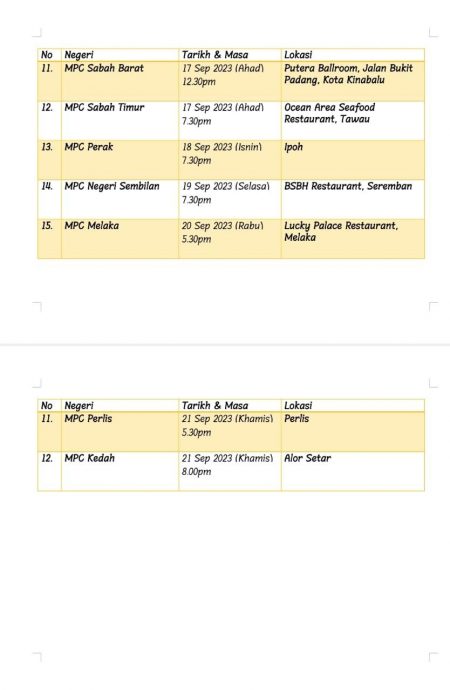 | No | Negeri | Tarikh & Masa | Lokasi |
|---|---|---|---|
| 11. | MPC Sabah Barat | 17 Sep 2023 (Ahad) 12.30pm | Putera Ballroom, Jalan Bukit Padang, Kota Kinabalu |
| 12. | MPC Sabah Timur | 17 Sep 2023 (Ahad) 7.30pm | Ocean Area Seafood Restaurant, Tawau |
| 13. | MPC Perak | 18 Sep 2023 (Isnin) 7.30pm | Ipoh |
| 14. | MPC Negeri Sembilan | 19 Sep 2023 (Selasa) 7.30pm | BSBH Restaurant, Seremban |
| 15. | MPC Melaka | 20 Sep 2023 (Rabu) 5.30pm | Lucky Palace Restaurant, Melaka |

| No | Negeri | Tarikh & Masa | Lokasi |
|---|---|---|---|
| 11. | MPC Perlis | 21 Sep 2023 (Khamis) 5.30pm | Perlis |
| 12. | MPC Kedah | 21 Sep 2023 (Khamis) 8.00pm | Alor Setar |